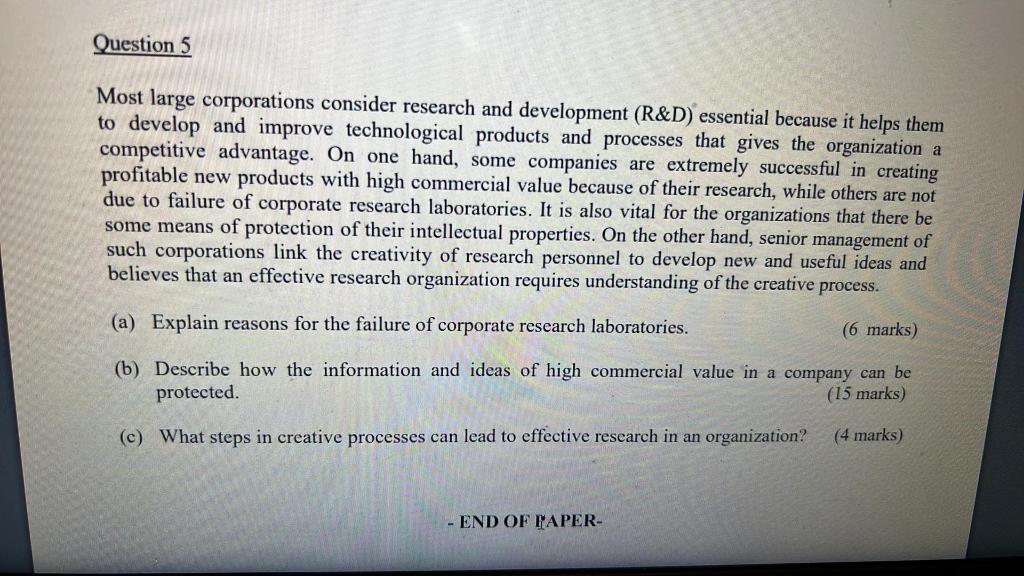 Question 5

Most large corporations consider research and development (R&D) essential because it helps them to develop and improve technological products and processes that gives the organization a competitive advantage. On one hand, some companies are extremely successful in creating profitable new products with high commercial value because of their research, while others are not due to failure of corporate research laboratories. It is also vital for the organizations that there be some means of protection of their intellectual properties. On the other hand, senior management of such corporations link the creativity of research personnel to develop new and useful ideas and believes that an effective research organization requires understanding of the creative process.

(a) Explain reasons for the failure of corporate research laboratories. (6 marks)

(b) Describe how the information and ideas of high commercial value in a company can be protected. (15 marks)

(c) What steps in creative processes can lead to effective research in an organization? (4 marks)

- END OF PAPER-